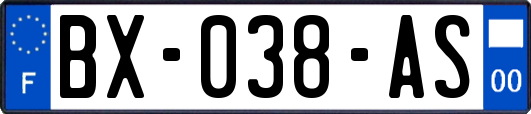 F

BX-038-AS

00